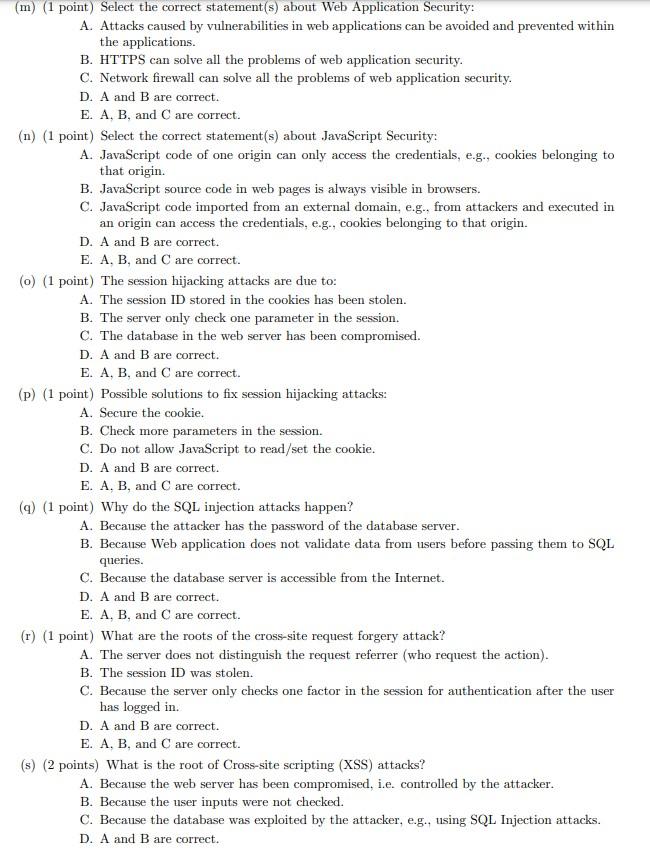 (m) (1 point) Select the correct statement(s) about Web Application Security:
A. Attacks caused by vulnerabilities in web applications can be avoided and prevented within the applications.
B. HTTPS can solve all the problems of web application security.
C. Network firewall can solve all the problems of web application security.
D. A and B are correct.
E. A, B, and C are correct.

(n) (1 point) Select the correct statement(s) about JavaScript Security:
A. JavaScript code of one origin can only access the credentials, e.g., cookies belonging to that origin.
B. JavaScript source code in web pages is always visible in browsers.
C. JavaScript code imported from an external domain, e.g., from attackers and executed in an origin can access the credentials, e.g., cookies belonging to that origin.
D. A and B are correct.
E. A, B, and C are correct.

(o) (1 point) The session hijacking attacks are due to:
A. The session ID stored in the cookies has been stolen.
B. The server only check one parameter in the session.
C. The database in the web server has been compromised.
D. A and B are correct.
E. A, B, and C are correct.

(p) (1 point) Possible solutions to fix session hijacking attacks:
A. Secure the cookie.
B. Check more parameters in the session.
C. Do not allow JavaScript to read/set the cookie.
D. A and B are correct.
E. A, B, and C are correct.

(q) (1 point) Why do the SQL injection attacks happen?
A. Because the attacker has the password of the database server.
B. Because Web application does not validate data from users before passing them to SQL queries.
C. Because the database server is accessible from the Internet.
D. A and B are correct.
E. A, B, and C are correct.

(r) (1 point) What are the roots of the cross-site request forgery attack?
A. The server does not distinguish the request referrer (who request the action).
B. The session ID was stolen.
C. Because the server only checks one factor in the session for authentication after the user has logged in.
D. A and B are correct.
E. A, B, and C are correct.

(s) (2 points) What is the root of Cross-site scripting (XSS) attacks?
A. Because the web server has been compromised, i.e. controlled by the attacker.
B. Because the user inputs were not checked.
C. Because the database was exploited by the attacker, e.g., using SQL Injection attacks.
D. A and B are correct.